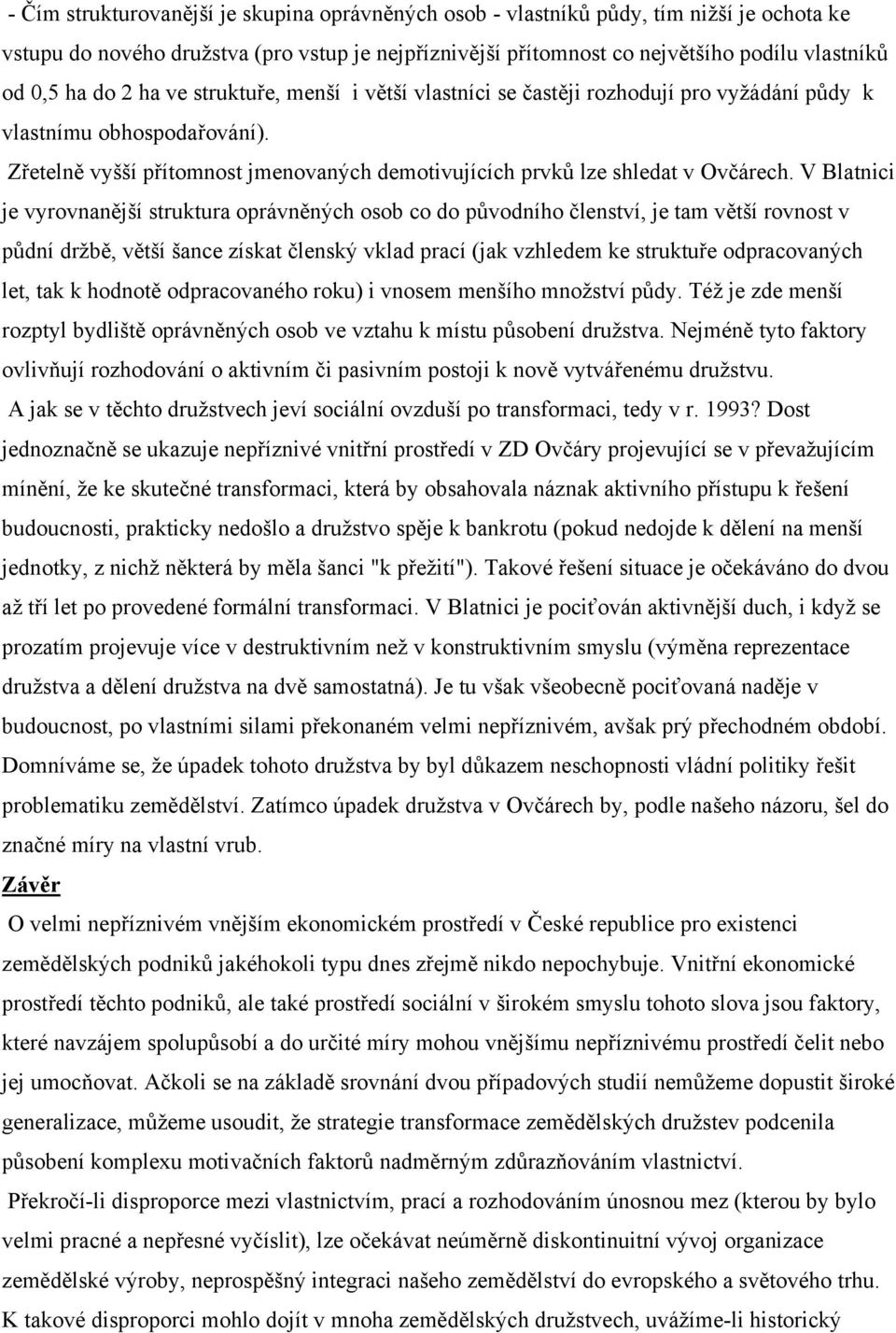 - Čím strukturovanější je skupina oprávněných osob - vlastníků půdy, tím nižší je ochota ke vstupu do nového družstva (pro vstup je nejpříznivější přítomnost co největšího podílu vlastníků od 0,5 ha do 2 ha ve struktuře, menší i větší vlastníci se častěji rozhodují pro vyžádání půdy k vlastnímu obhospodařování).

Zřetelně vyšší přítomnost jmenovaných demotivujících prvků lze shledat v Ovčárech. V Blatnici je vyrovnanější struktura oprávněných osob co do původního členství, je tam větší rovnost v půdní držbě, větší šance získat členský vklad prací (jak vzhledem ke struktuře odpracovaných let, tak k hodnotě odpracovaného roku) i vnosem menšího množství půdy. Též je zde menší rozptyl bydliště oprávněných osob ve vztahu k místu působení družstva. Nejméně tyto faktory ovlivňují rozhodování o aktivním či pasivním postoji k nově vytvářenému družstvu.

A jak se v těchto družstvech jeví sociální ovzduší po transformaci, tedy v r. 1993? Dost jednoznačně se ukazuje nepříznivé vnitřní prostředí v ZD Ovčáry projevující se v převažujícím mínění, že ke skutečné transformaci, která by obsahovala náznak aktivního přístupu k řešení budoucnosti, prakticky nedošlo a družstvo spěje k bankrotu (pokud nedojde k dělení na menší jednotky, z nichž některá by měla šanci "k přežití"). Takové řešení situace je očekáváno do dvou až tří let po provedené formální transformaci. V Blatnici je pociťován aktivnější duch, i když se prozatím projevuje více v destruktivním než v konstruktivním smyslu (výměna reprezentace družstva a dělení družstva na dvě samostatná). Je tu však všeobecně pociťovaná naděje v budoucnost, po vlastními silami překonaném velmi nepříznivém, avšak prý přechodném období. Domníváme se, že úpadek tohoto družstva by byl důkazem neschopnosti vládní politiky řešit problematiku zemědělství. Zatímco úpadek družstva v Ovčárech by, podle našeho názoru, šel do značné míry na vlastní vrub.

Závěr

O velmi nepříznivém vnějším ekonomickém prostředí v České republice pro existenci zemědělských podniků jakéhokoli typu dnes zřejmě nikdo nepochybuje. Vnitřní ekonomické prostředí těchto podniků, ale také prostředí sociální v širokém smyslu tohoto slova jsou faktory, které navzájem spolupůsobí a do určité míry mohou vnějšímu nepříznivému prostředí čelit nebo jej umocňovat. Ačkoli se na základě srovnání dvou případových studií nemůžeme dopustit široké generalizace, můžeme usoudit, že strategie transformace zemědělských družstev podcenila působení komplexu motivačních faktorů nadměrným zdůrazňováním vlastnictví.

Překročí-li disproporce mezi vlastnictvím, prací a rozhodováním únosnou mez (kterou by bylo velmi pracné a nepřesné vyčíslit), lze očekávat neúměrně diskontinuitní vývoj organizace zemědělské výroby, neprospěšný integraci našeho zemědělství do evropského a světového trhu. K takové disproporci mohlo dojít v mnoha zemědělských družstvech, uvážíme-li historický